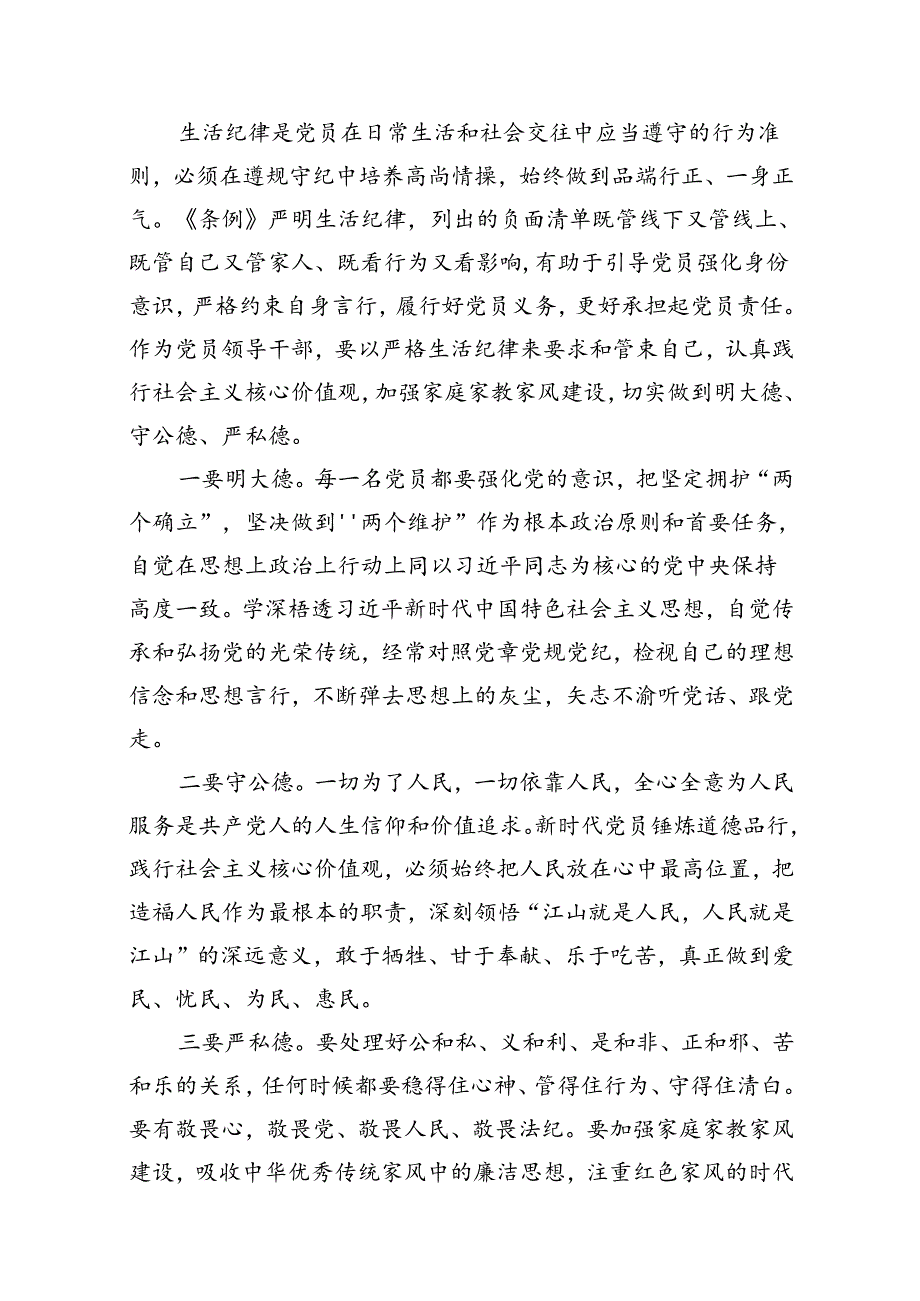 生活纪律是党员在日常生活和社会交往中应当遵守的行为准则，必须在遵规守纪中培养高尚情操，始终做到品端行正、一身正气。《条例》严明生活纪律，列出的负面清单既管线下又管线上、既管自己又管家人、既看行为又看影响,有助于引导党员强化身份意识，严格约束自身言行，履行好党员义务，更好承担起党员责任。作为党员领导干部，要以严格生活纪律来要求和管束自己，认真践行社会主义核心价值观,加强家庭家教家风建设,切实做到明大德、守公德、严私德。

一要明大德。每一名党员都要强化党的意识，把坚定拥护“两个确立”，坚决做到''两个维护”作为根本政治原则和首要任务，自觉在思想上政治上行动上同以习近平同志为核心的党中央保持高度一致。学深悟透习近平新时代中国特色社会主义思想，自觉传承和弘扬党的光荣传统，经常对照党章党规党纪，检视自己的理想信念和思想言行，不断弹去思想上的灰尘，矢志不渝听党话、跟党走。

二要守公德。一切为了人民，一切依靠人民，全心全意为人民服务是共产党人的人生信仰和价值追求。新时代党员锤炼道德品行，践行社会主义核心价值观，必须始终把人民放在心中最高位置，把造福人民作为最根本的职责，深刻领悟“江山就是人民，人民就是江山”的深远意义，敢于牺牲、甘于奉献、乐于吃苦，真正做到爱民、忧民、为民、惠民。

三要严私德。要处理好公和私、义和利、是和非、正和邪、苦和乐的关系，任何时候都要稳得住心神、管得住行为、守得住清白。要有敬畏心，敬畏党、敬畏人民、敬畏法纪。要加强家庭家教家风建设，吸收中华优秀传统家风中的廉洁思想，注重红色家风的时代